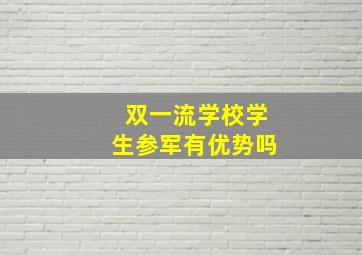 双一流学校学生参军有优势吗